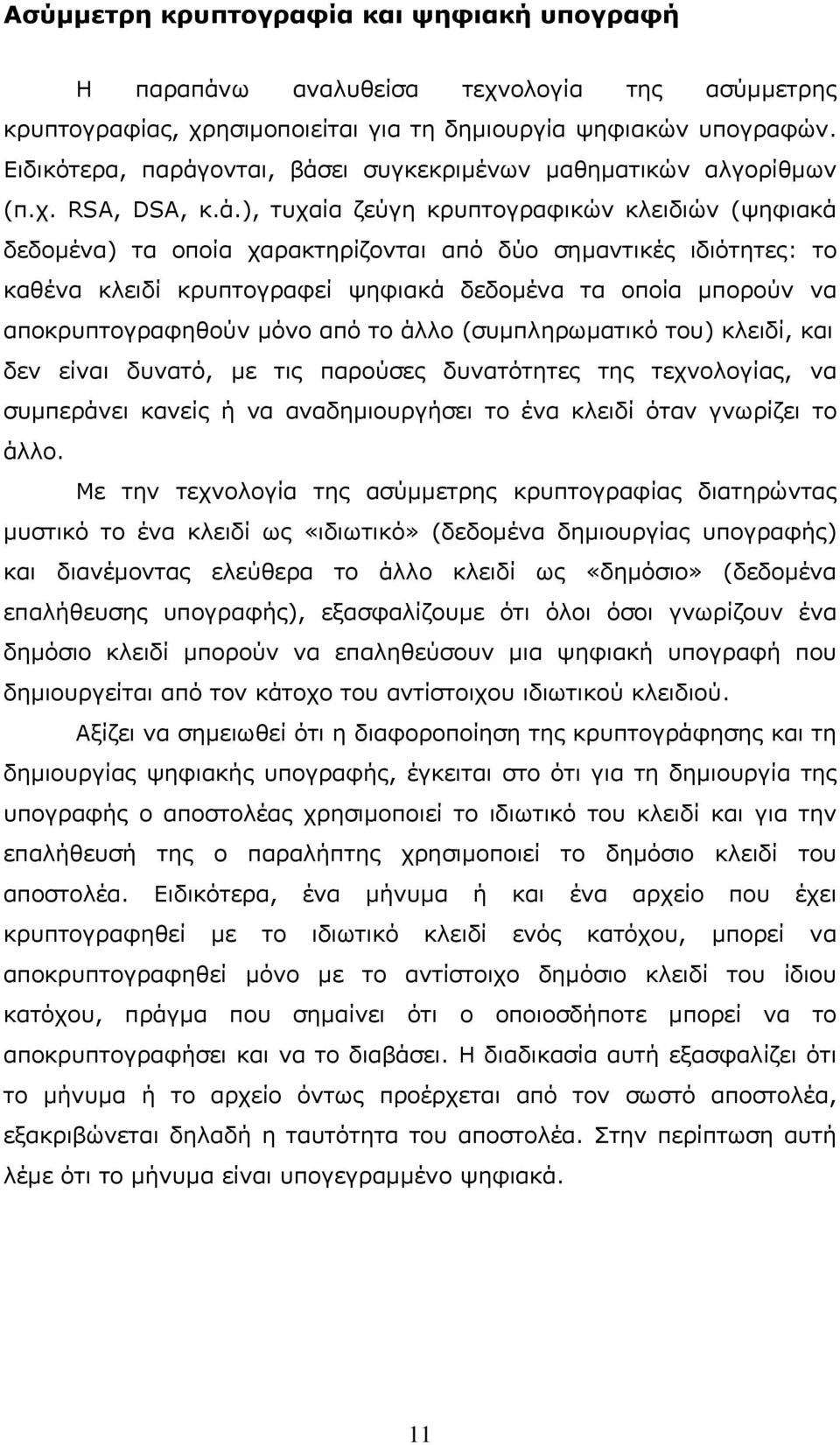 Ασύμμετρη κρυπτογραφία και ψηφιακή υπογραφή

Η παραπάνω αναλυθείσα τεχνολογία της ασύμμετρης κρυπτογραφίας, χρησιμοποιείται για τη δημιουργία ψηφιακών υπογραφών. Ειδικότερα, παράγονται, βάσει συγκεκριμένων μαθηματικών αλγορίθμων (π.χ. RSA, DSA, κ.ά.), τυχαία ζεύγη κρυπτογραφικών κλειδιών (ψηφιακά δεδομένα) τα οποία χαρακτηρίζονται από δύο σημαντικές ιδιότητες: το καθένα κλειδί κρυπτογραφεί ψηφιακά δεδομένα τα οποία μπορούν να αποκρυπτογραφηθούν μόνο από το άλλο (συμπληρωματικό του) κλειδί, και δεν είναι δυνατό, με τις παρούσες δυνατότητες της τεχνολογίας, να συμπεράνει κανείς ή να αναδημιουργήσει το ένα κλειδί όταν γνωρίζει το άλλο.

Με την τεχνολογία της ασύμμετρης κρυπτογραφίας διατηρώντας μυστικό το ένα κλειδί ως «ιδιωτικό» (δεδομένα δημιουργίας υπογραφής) και διανέμοντας ελεύθερα το άλλο κλειδί ως «δημόσιο» (δεδομένα επαλήθευσης υπογραφής), εξασφαλίζουμε ότι όλοι όσοι γνωρίζουν ένα δημόσιο κλειδί μπορούν να επαληθεύσουν μια ψηφιακή υπογραφή που δημιουργείται από τον κάτοχο του αντίστοιχου ιδιωτικού κλειδιού.

Αξίζει να σημειωθεί ότι η διαφοροποίηση της κρυπτογράφησης και τη δημιουργίας ψηφιακής υπογραφής, έγκειται στο ότι για τη δημιουργία της υπογραφής ο αποστολέας χρησιμοποιεί το ιδιωτικό του κλειδί και για την επαλήθευσή της ο παραλήπτης χρησιμοποιεί το δημόσιο κλειδί του αποστολέα. Ειδικότερα, ένα μήνυμα ή και ένα αρχείο που έχει κρυπτογραφηθεί με το ιδιωτικό κλειδί ενός κατόχου, μπορεί να αποκρυπτογραφηθεί μόνο με το αντίστοιχο δημόσιο κλειδί του ίδιου κατόχου, πράγμα που σημαίνει ότι ο οποιοσδήποτε μπορεί να το αποκρυπτογραφήσει και να το διαβάσει. Η διαδικασία αυτή εξασφαλίζει ότι το μήνυμα ή το αρχείο όντως προέρχεται από τον σωστό αποστολέα, εξακριβώνεται δηλαδή η ταυτότητα του αποστολέα. Στην περίπτωση αυτή λέμε ότι το μήνυμα είναι υπογεγραμμένο ψηφιακά.

11